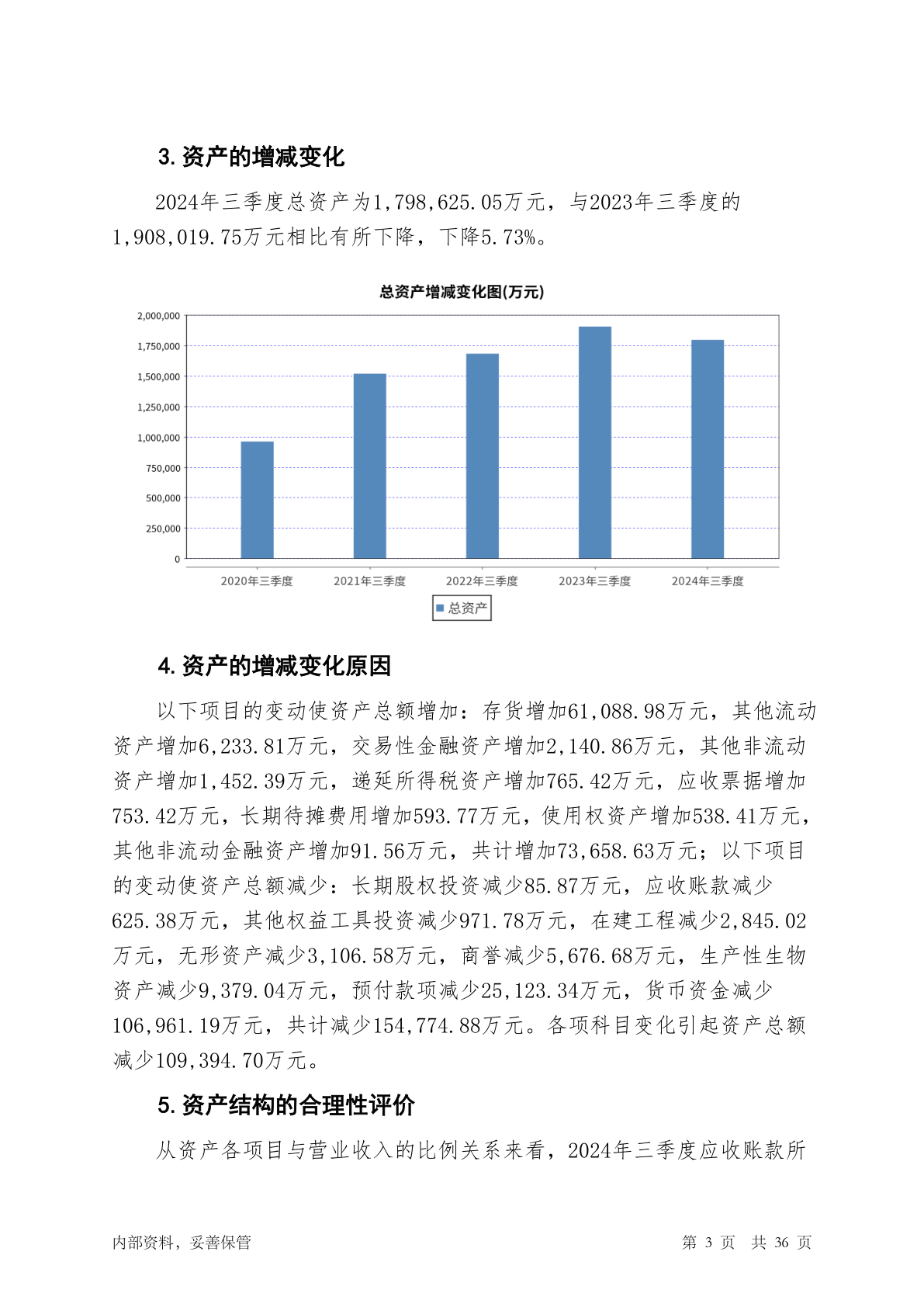 3. 资产的增减变化

2024年三季度总资产为1,798,625.05万元，与2023年三季度的1,908,019.75万元相比有所下降，下降5.73%。

总资产增减变化图(万元)

2,000,000
1,750,000
1,500,000
1,250,000
1,000,000
750,000
500,000
250,000
0

2020年三季度 2021年三季度 2022年三季度 2023年三季度 2024年三季度

总资产

4. 资产的增减变化原因

以下项目的变动使资产总额增加：存货增加61,088.98万元，其他流动资产增加6,233.81万元，交易性金融资产增加2,140.86万元，其他非流动资产增加1,452.39万元，递延所得税资产增加765.42万元，应收票据增加753.42万元，长期待摊费用增加593.77万元，使用权资产增加538.41万元，其他非流动金融资产增加91.56万元，共计增加73,658.63万元；以下项目的变动使资产总额减少：长期股权投资减少85.87万元，应收账款减少625.38万元，其他权益工具投资减少971.78万元，在建工程减少2,845.02万元，无形资产减少3,106.58万元，商誉减少5,676.68万元，生产性生物资产减少9,379.04万元，预付款项减少25,123.34万元，货币资金减少106,961.19万元，共计减少154,774.88万元。各项科目变化引起资产总额减少109,394.70万元。

5. 资产结构的合理性评价

从资产各项目与营业收入的比例关系来看，2024年三季度应收账款所

内部资料，妥善保管 第 3 页 共 36 页